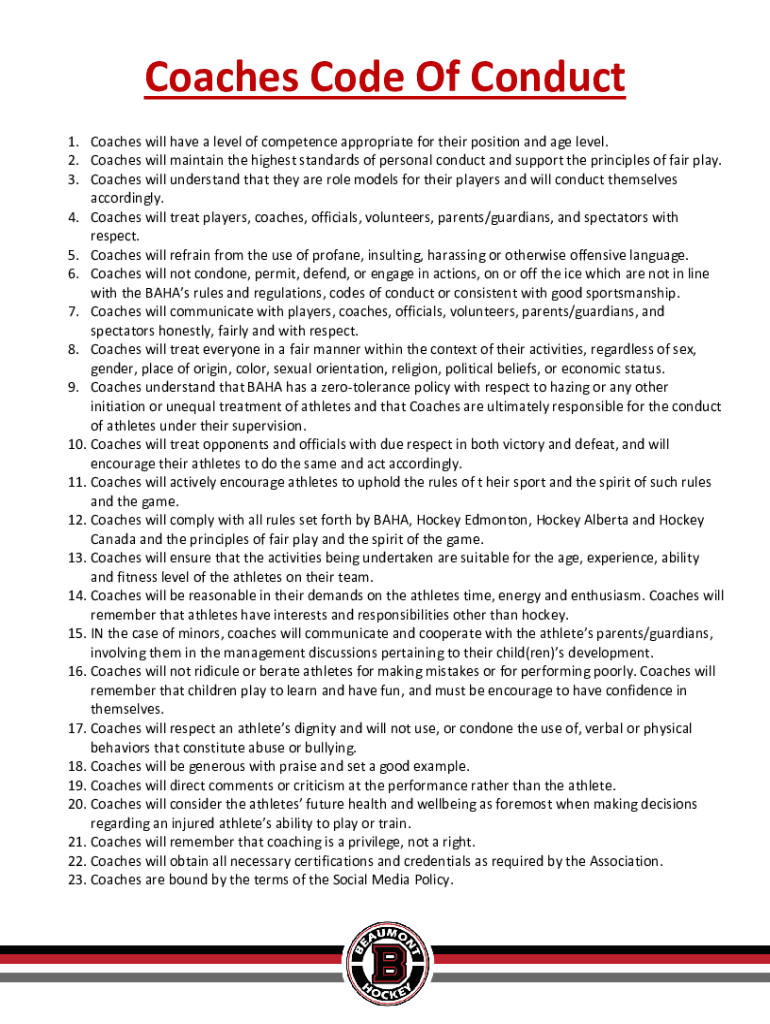 Coaches Code Of Conduct

1. Coaches will have a level of competence appropriate for their position and age level.
2. Coaches will maintain the highest standards of personal conduct and support the principles of fair play.
3. Coaches will understand that they are role models for their players and will conduct themselves accordingly.
4. Coaches will treat players, coaches, officials, volunteers, parents/guardians, and spectators with respect.
5. Coaches will refrain from the use of profane, insulting, harassing or otherwise offensive language.
6. Coaches will not condone, permit, defend, or engage in actions, on or off the ice which are not in line with the BAHA's rules and regulations, codes of conduct or consistent with good sportsmanship.
7. Coaches will communicate with players, coaches, officials, volunteers, parents/guardians, and spectators honestly, fairly and with respect.
8. Coaches will treat everyone in a fair manner within the context of their activities, regardless of sex, gender, place of origin, color, sexual orientation, religion, political beliefs, or economic status.
9. Coaches understand that BAHA has a zero-tolerance policy with respect to hazing or any other initiation or unequal treatment of athletes and that Coaches are ultimately responsible for the conduct of athletes under their supervision.
10. Coaches will treat opponents and officials with due respect in both victory and defeat, and will encourage their athletes to do the same and act accordingly.
11. Coaches will actively encourage athletes to uphold the rules of t heir sport and the spirit of such rules and the game.
12. Coaches will comply with all rules set forth by BAHA, Hockey Edmonton, Hockey Alberta and Hockey Canada and the principles of fair play and the spirit of the game.
13. Coaches will ensure that the activities being undertaken are suitable for the age, experience, ability and fitness level of the athletes on their team.
14. Coaches will be reasonable in their demands on the athletes time, energy and enthusiasm. Coaches will remember that athletes have interests and responsibilities other than hockey.
15. IN the case of minors, coaches will communicate and cooperate with the athlete's parents/guardians, involving them in the management discussions pertaining to their child(ren)'s development.
16. Coaches will not ridicule or berate athletes for making mistakes or for performing poorly. Coaches will remember that children play to learn and have fun, and must be encourage to have confidence in themselves.
17. Coaches will respect an athlete's dignity and will not use, or condone the use of, verbal or physical behaviors that constitute abuse or bullying.
18. Coaches will be generous with praise and set a good example.
19. Coaches will direct comments or criticism at the performance rather than the athlete.
20. Coaches will consider the athletes' future health and wellbeing as foremost when making decisions regarding an injured athlete's ability to play or train.
21. Coaches will remember that coaching is a privilege, not a right.
22. Coaches will obtain all necessary certifications and credentials as required by the Association.
23. Coaches are bound by the terms of the Social Media Policy.

BEAUMONT
B
HOCKEY